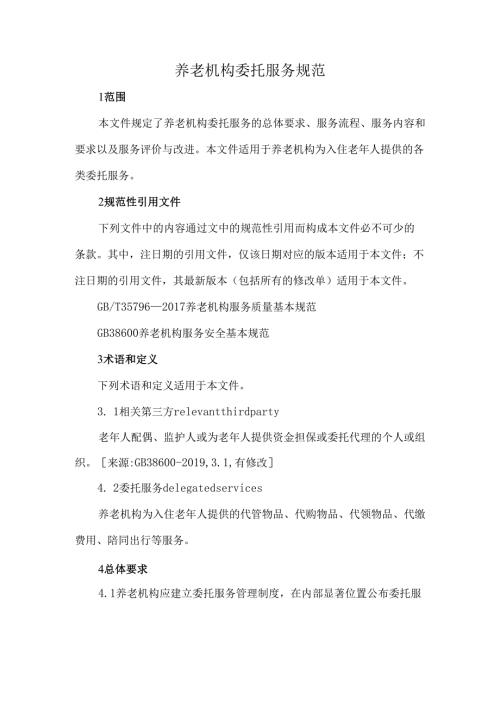 养老机构委托服务规范

1范围

本文件规定了养老机构委托服务的总体要求、服务流程、服务内容和要求以及服务评价与改进。本文件适用于养老机构为入住老年人提供的各类委托服务。

2规范性引用文件

下列文件中的内容通过文中的规范性引用而构成本文件必不可少的条款。其中，注日期的引用文件，仅该日期对应的版本适用于本文件；不注日期的引用文件，其最新版本（包括所有的修改单）适用于本文件。

GB/T35796—2017养老机构服务质量基本规范

GB38600养老机构服务安全基本规范

3术语和定义

下列术语和定义适用于本文件。

3. 1相关第三方relevantthirdparty

老年人配偶、监护人或为老年人提供资金担保或委托代理的个人或组织。［来源:GB38600-2019,3.1,有修改］

4. 2委托服务delegatedservices

养老机构为入住老年人提供的代管物品、代购物品、代领物品、代缴费用、陪同出行等服务。

4总体要求

4.1养老机构应建立委托服务管理制度，在内部显著位置公布委托服